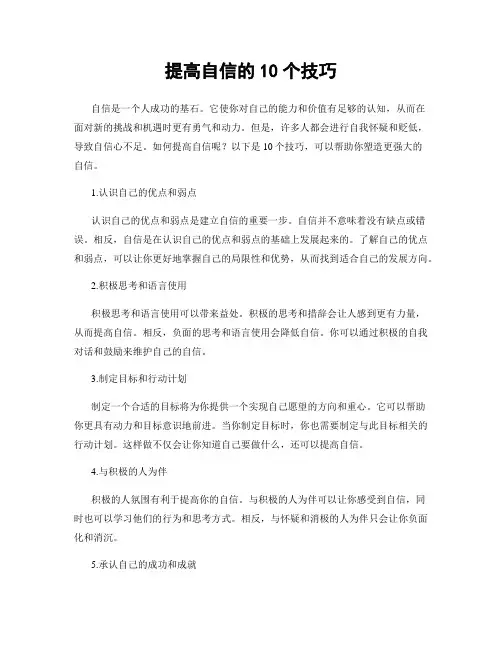 提高自信的 10 个技巧

自信是一个人成功的基石。它使你对自己的能力和价值有足够的认知，从而在面对新的挑战和机遇时更有勇气和动力。但是，许多人都会进行自我怀疑和贬低，导致自信心不足。如何提高自信呢？以下是 10 个技巧，可以帮助你塑造更强大的自信。

1.认识自己的优点和弱点

认识自己的优点和弱点是建立自信的重要一步。自信并不意味着没有缺点或错误，相反，自信是在认识自己的优点和弱点的基础上发展起来的。了解自己的优点和弱点，可以让你更好地掌握自己的局限性和优势，从而找到适合自己的发展方向。

2.积极思考和语言使用

积极思考和语言使用可以带来益处。积极的思考和措辞会让人感到更有力量，从而提高自信。相反，负面的思考和语言使用会降低自信。你可以通过积极的自我对话和鼓励来维护自己的自信。

3.制定目标和行动计划

制定一个合适的目标将为你提供一个实现自己愿望的方向和重心。它可以帮助你更具有动力和目标意识地前进。当你制定目标时，你也需要制定与此目标相关的行动计划。这样做不仅会让你知道自己要做什么，还可以提高自信。

4.与积极的人为伴

积极的人氛围有利于提高你的自信。与积极的人为伴可以让你感受到自信，同时也可以学习他们的行为和思考方式。相反，与怀疑和消极的人为伴只会让你负面化和消沉。

5.承认自己的成功和成就